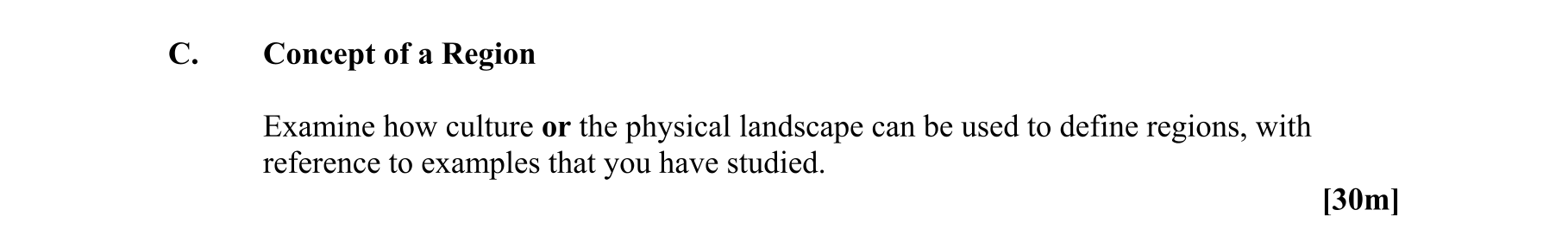 C. Concept of a Region

Examine how culture or the physical landscape can be used to define regions, with reference to examples that you have studied.

[30m]